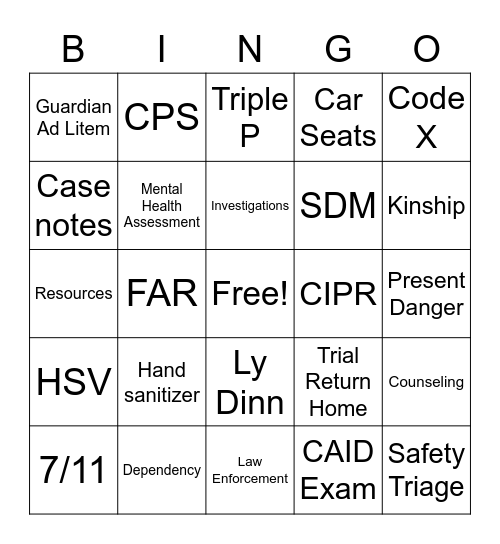 | B | I | N | G | O |
|---|---|---|---|---|
| Guardian Ad Litem | CPS | Triple P | Car Seats | Code X |
| Case notes | Mental Health Assessment | Investigations | SDM | Kinship |
| Resources | FAR | Free! | CIPR | Present Danger |
| HSV | Hand sanitizer | Ly Dinn | Trial Return Home | Counseling |
| 7/11 | Dependency | Law Enforcement | CAID Exam | Safety Triage |